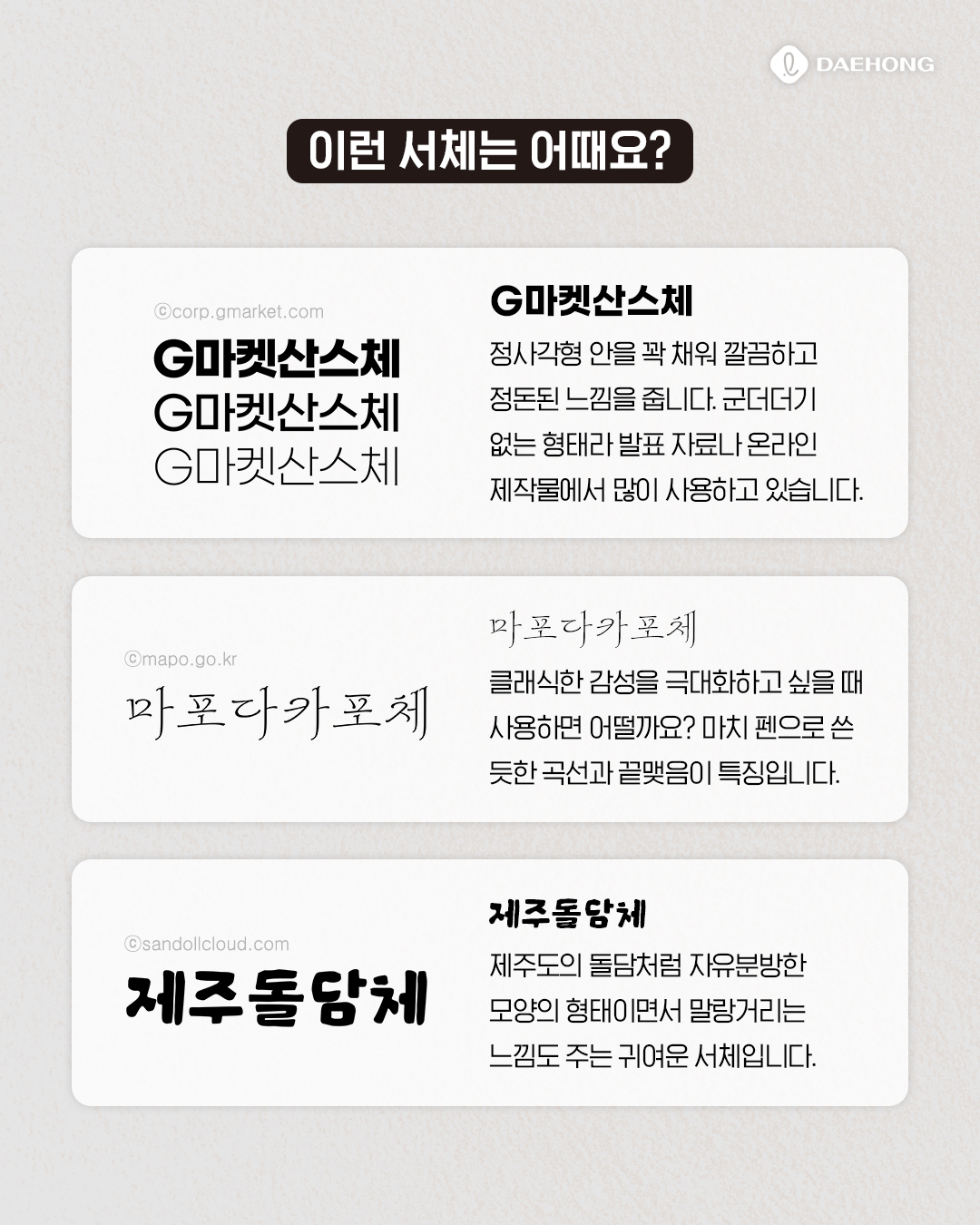 DAEHONG

이런 서체는 어때요?

©corp.gmarket.com

G마켓산스체
G마켓산스체
G마켓산스체

G마켓산스체

정사각형 안을 꽉 채워 깔끔하고 정돈된 느낌을 줍니다. 군더더기 없는 형태라 발표 자료나 온라인 제작물에서 많이 사용하고 있습니다.

©mapo.go.kr

마포다카포체

마포다카포체

클래식한 감성을 극대화하고 싶을 때 사용하면 어떨까요? 마치 펜으로 쓴 듯한 곡선과 끝맺음이 특징입니다.

©sandollcloud.com

제주돌담체

제주돌담체

제주도의 돌담처럼 자유분방한 모양의 형태이면서 말랑거리는 느낌도 주는 귀여운 서체입니다.